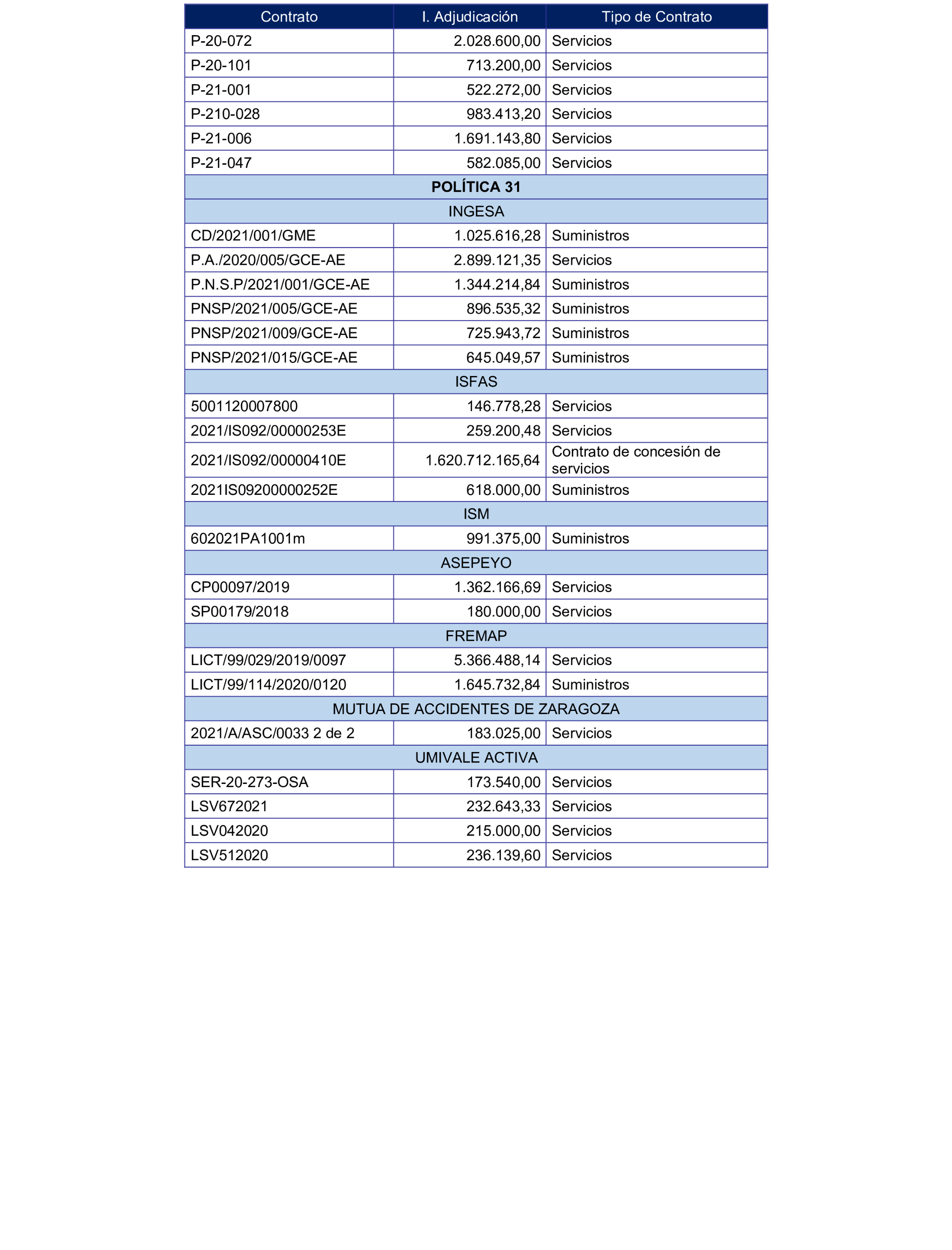 | Contrato | I. Adjudicación | Tipo de Contrato |
|---|---|---|
| P-20-072 | 2.028.600,00 | Servicios |
| P-20-101 | 713.200,00 | Servicios |
| P-21-001 | 522.272,00 | Servicios |
| P-210-028 | 983.413,20 | Servicios |
| P-21-006 | 1.691.143,80 | Servicios |
| P-21-047 | 582.085,00 | Servicios |
| **POLÍTICA 31** | | |
| INGESA | | |
| CD/2021/001/GME | 1.025.616,28 | Suministros |
| P.A./2020/005/GCE-AE | 2.899.121,35 | Servicios |
| P.N.S.P/2021/001/GCE-AE | 1.344.214,84 | Suministros |
| PNSP/2021/005/GCE-AE | 896.535,32 | Suministros |
| PNSP/2021/009/GCE-AE | 725.943,72 | Suministros |
| PNSP/2021/015/GCE-AE | 645.049,57 | Suministros |
| ISFAS | | |
| 5001120007800 | 146.778,28 | Servicios |
| 2021/IS092/00000253E | 259.200,48 | Servicios |
| 2021/IS092/00000410E | 1.620.712.165,64 | Contrato de concesión de servicios |
| 2021IS09200000252E | 618.000,00 | Suministros |
| ISM | | |
| 602021PA1001m | 991.375,00 | Suministros |
| ASEPEYO | | |
| CP00097/2019 | 1.362.166,69 | Servicios |
| SP00179/2018 | 180.000,00 | Servicios |
| FREMAP | | |
| LICT/99/029/2019/0097 | 5.366.488,14 | Servicios |
| LICT/99/114/2020/0120 | 1.645.732,84 | Suministros |
| MUTUA DE ACCIDENTES DE ZARAGOZA | | |
| 2021/A/ASC/0033 2 de 2 | 183.025,00 | Servicios |
| UMIVALE ACTIVA | | |
| SER-20-273-OSA | 173.540,00 | Servicios |
| LSV672021 | 232.643,33 | Servicios |
| LSV042020 | 215.000,00 | Servicios |
| LSV512020 | 236.139,60 | Servicios |